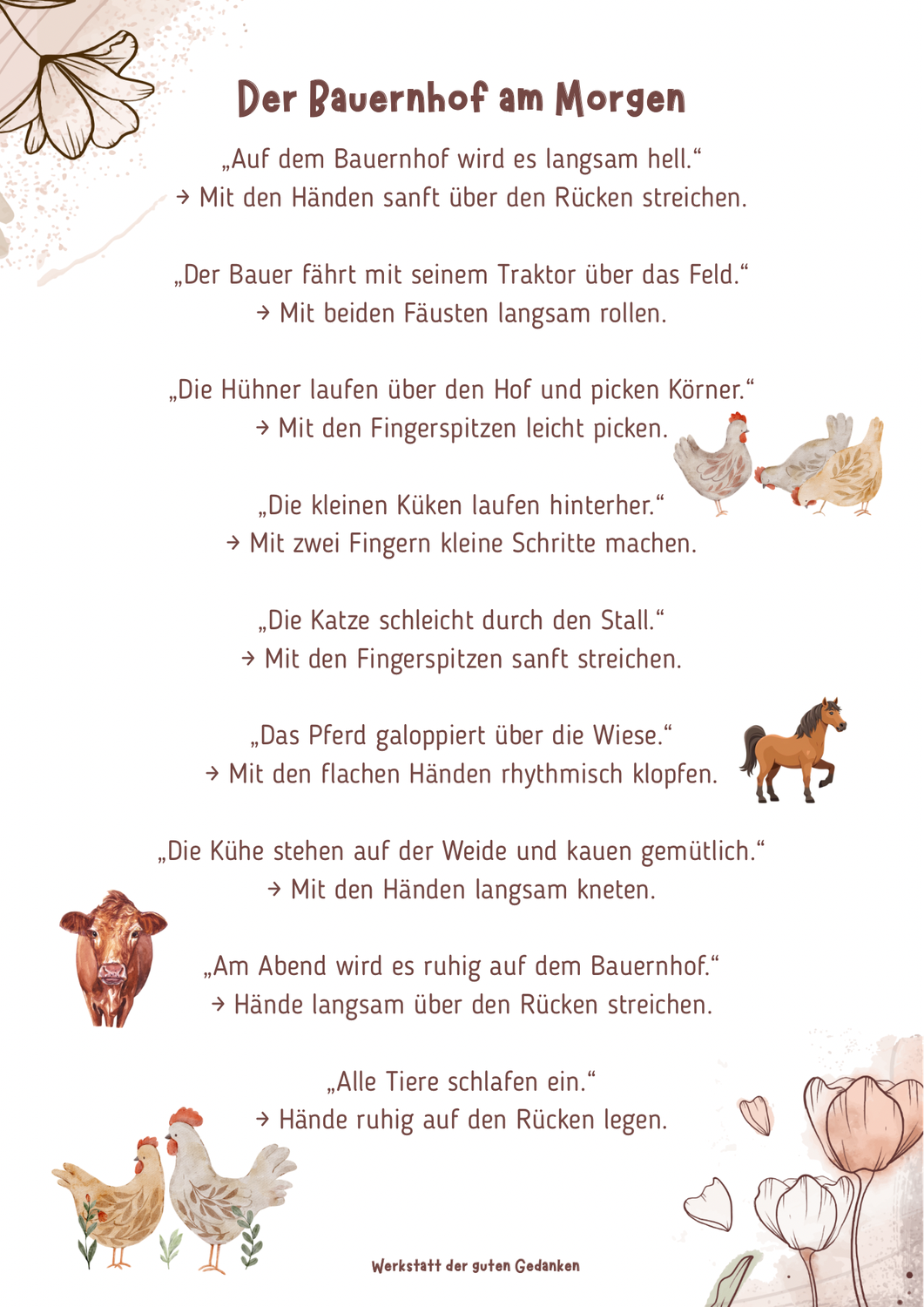 Der Bauernhof am Morgen

„Auf dem Bauernhof wird es langsam hell.“
→ Mit den Händen sanft über den Rücken streichen.

„Der Bauer fährt mit seinem Traktor über das Feld.“
→ Mit beiden Fäusten langsam rollen.

„Die Hühner laufen über den Hof und picken Körner.“
→ Mit den Fingerspitzen leicht picken.

„Die kleinen Küken laufen hinterher.“
→ Mit zwei Fingern kleine Schritte machen.

„Die Katze schleicht durch den Stall.“
→ Mit den Fingerspitzen sanft streichen.

„Das Pferd galoppiert über die Wiese.“
→ Mit den flachen Händen rhythmisch klopfen.

„Die Kühe stehen auf der Weide und kauen gemütlich.“
→ Mit den Händen langsam kneten.

„Am Abend wird es ruhig auf dem Bauernhof.“
→ Hände langsam über den Rücken streichen.

„Alle Tiere schlafen ein.“
→ Hände ruhig auf den Rücken legen.

Werkstatt der guten Gedanken